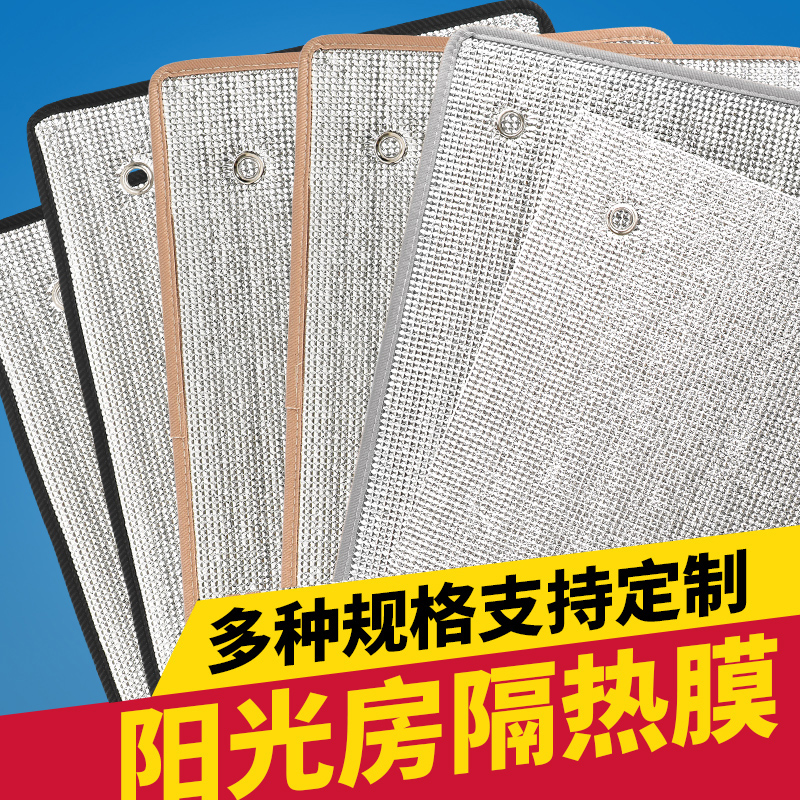 多种规格支持定制
阳光房隔热膜